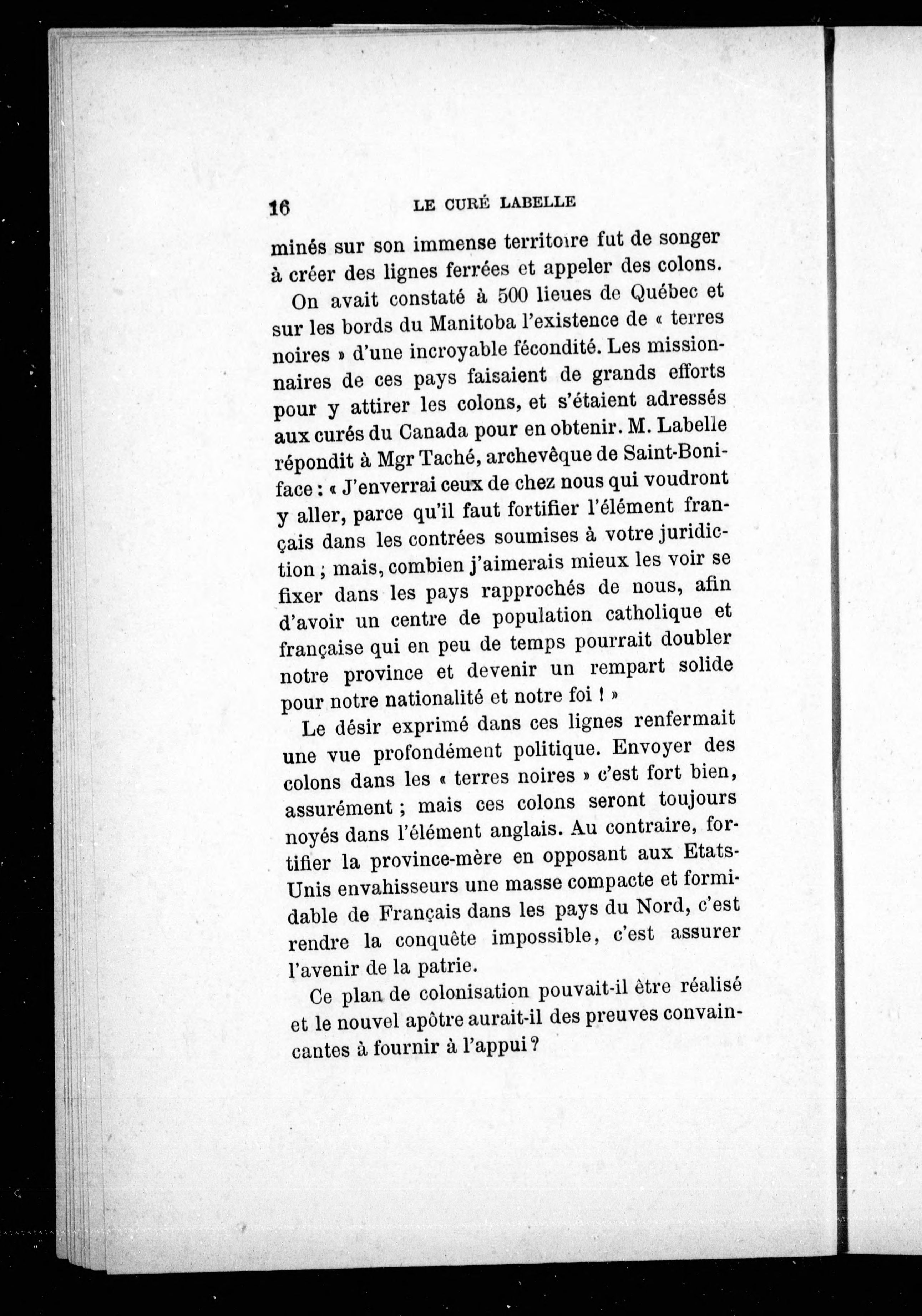 16 LE CURÉ LABELLE

minés sur son immense territoire fut de songer à créer des lignes ferrées et appeler des colons.

On avait constaté à 500 lieues de Québec et sur les bords du Manitoba l'existence de « terres noires » d'une incroyable fécondité. Les missionnaires de ces pays faisaient de grands efforts pour y attirer les colons, et s'étaient adressés aux curés du Canada pour en obtenir. M. Labelle répondit à Mgr Taché, archevêque de Saint-Boniface : « J'enverrai ceux de chez nous qui voudront y aller, parce qu'il faut fortifier l'élément français dans les contrées soumises à votre juridiction ; mais, combien j'aimerais mieux les voir se fixer dans les pays rapprochés de nous, afin d'avoir un centre de population catholique et française qui en peu de temps pourrait doubler notre province et devenir un rempart solide pour notre nationalité et notre foi ! »

Le désir exprimé dans ces lignes renfermait une vue profondément politique. Envoyer des colons dans les « terres noires » c'est fort bien, assurément ; mais ces colons seront toujours noyés dans l'élément anglais. Au contraire, fortifier la province-mère en opposant aux Etats-Unis envahisseurs une masse compacte et formidable de Français dans les pays du Nord, c'est rendre la conquête impossible, c'est assurer l'avenir de la patrie.

Ce plan de colonisation pouvait-il être réalisé et le nouvel apôtre aurait-il des preuves convaincantes à fournir à l'appui ?